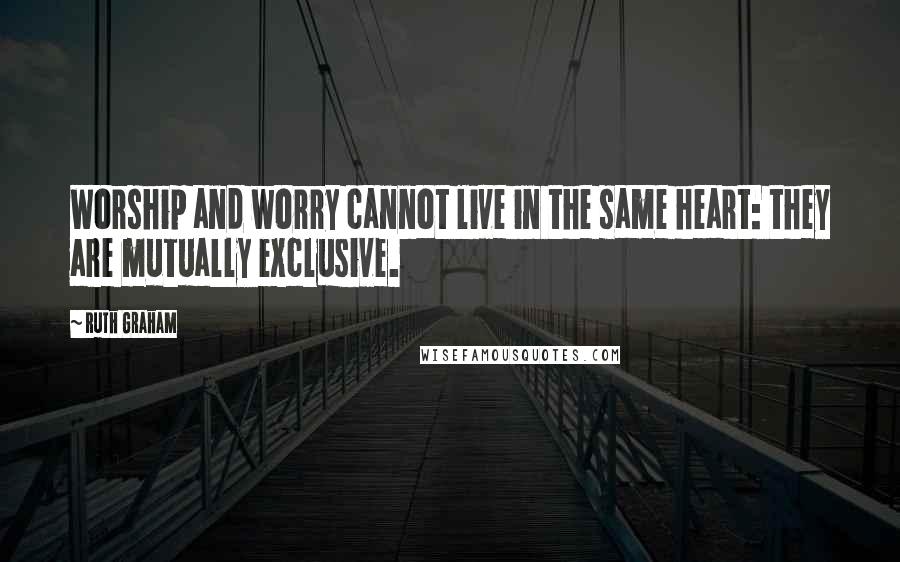 WORSHIP AND WORRY CANNOT LIVE IN THE SAME HEART: THEY ARE MUTUALLY EXCLUSIVE.

~ RUTH GRAHAM

WISEFAMOUSQUOTES.COM